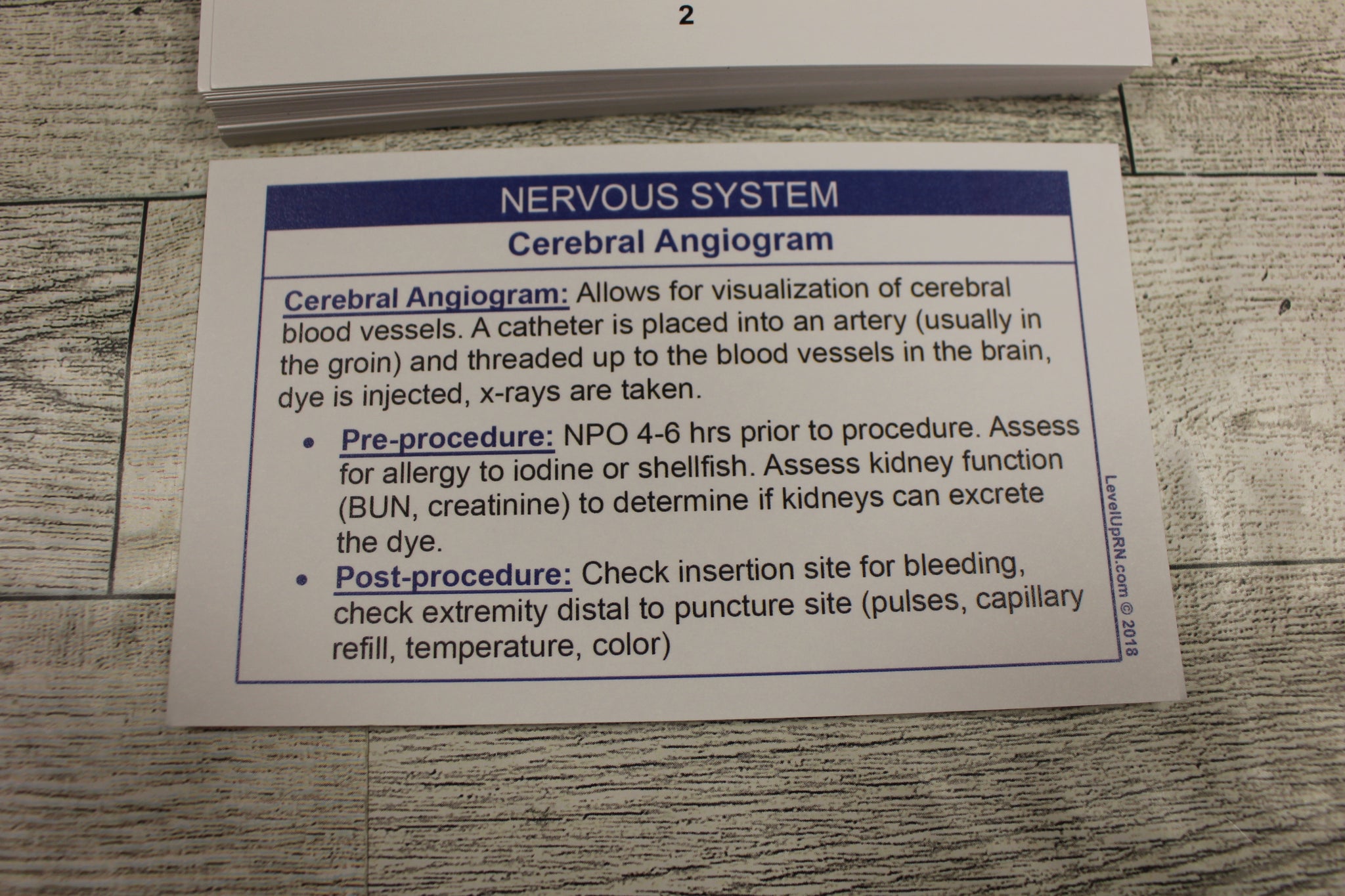 2

NERVOUS SYSTEM

Cerebral Angiogram

Cerebral Angiogram: Allows for visualization of cerebral blood vessels. A catheter is placed into an artery (usually in the groin) and threaded up to the blood vessels in the brain, dye is injected, x-rays are taken.

• Pre-procedure: NPO 4-6 hrs prior to procedure. Assess for allergy to iodine or shellfish. Assess kidney function (BUN, creatinine) to determine if kidneys can excrete the dye.
• Post-procedure: Check insertion site for bleeding, check extremity distal to puncture site (pulses, capillary refill, temperature, color)

LevelUpRN.com © 2018